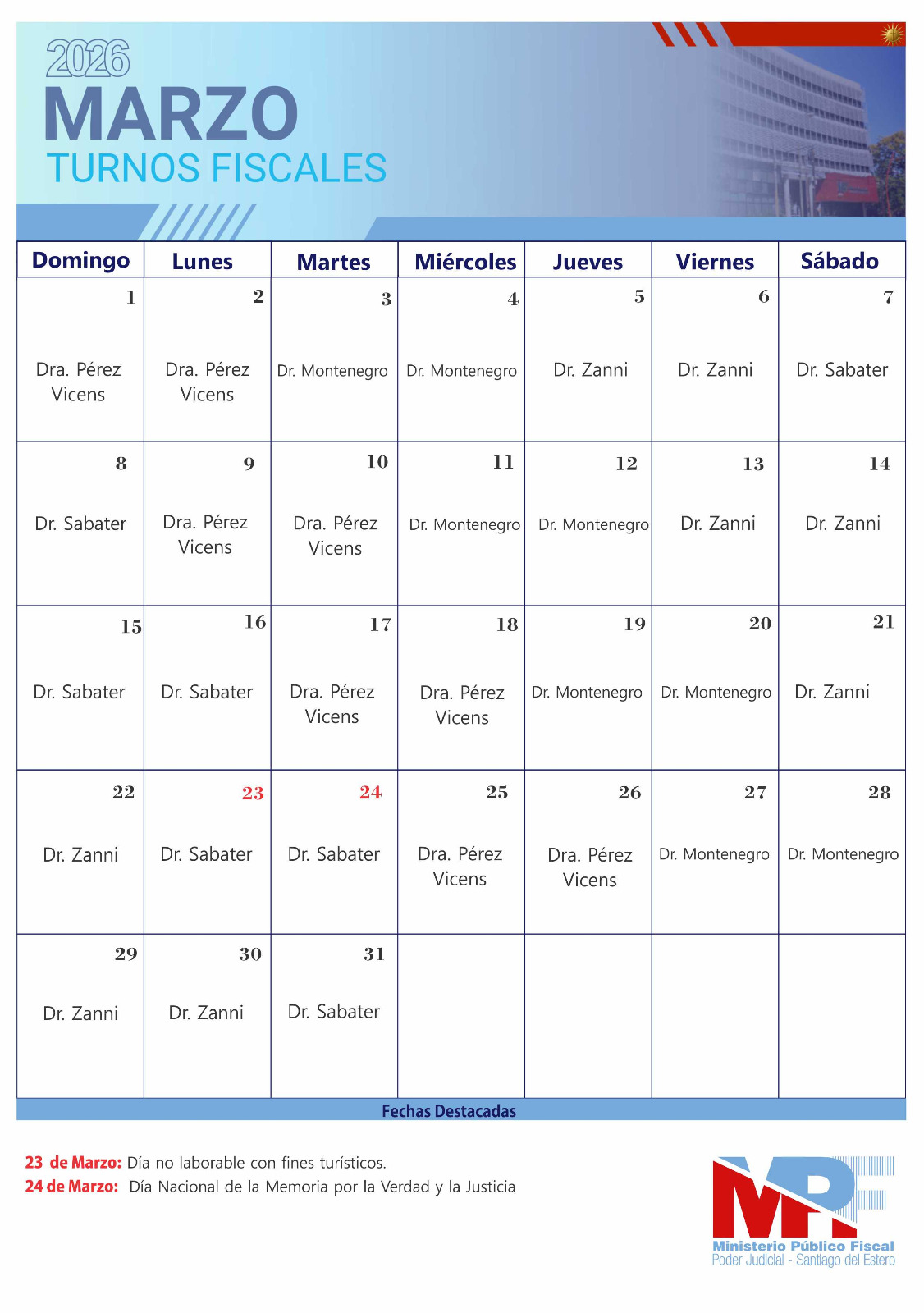 2026
MARZO
TURNOS FISCALES

| Domingo | Lunes | Martes | Miércoles | Jueves | Viernes | Sábado |
|---|---|---|---|---|---|---|
| 1 Dra. Pérez Vicens | 2 Dra. Pérez Vicens | 3 Dr. Montenegro | 4 Dr. Montenegro | 5 Dr. Zanni | 6 Dr. Zanni | 7 Dr. Sabater |
| 8 Dr. Sabater | 9 Dra. Pérez Vicens | 10 Dra. Pérez Vicens | 11 Dr. Montenegro | 12 Dr. Montenegro | 13 Dr. Zanni | 14 Dr. Zanni |
| 15 Dr. Sabater | 16 Dr. Sabater | 17 Dra. Pérez Vicens | 18 Dra. Pérez Vicens | 19 Dr. Montenegro | 20 Dr. Montenegro | 21 Dr. Zanni |
| 22 Dr. Zanni | 23 Dr. Sabater | 24 Dr. Sabater | 25 Dra. Pérez Vicens | 26 Dra. Pérez Vicens | 27 Dr. Montenegro | 28 Dr. Montenegro |
| 29 Dr. Zanni | 30 Dr. Zanni | 31 Dr. Sabater | | | | |

Fechas Destacadas

23 de Marzo: Día no laborable con fines turísticos.
24 de Marzo: Día Nacional de la Memoria por la Verdad y la Justicia

MPF
Ministerio Público Fiscal
Poder Judicial - Santiago del Estero